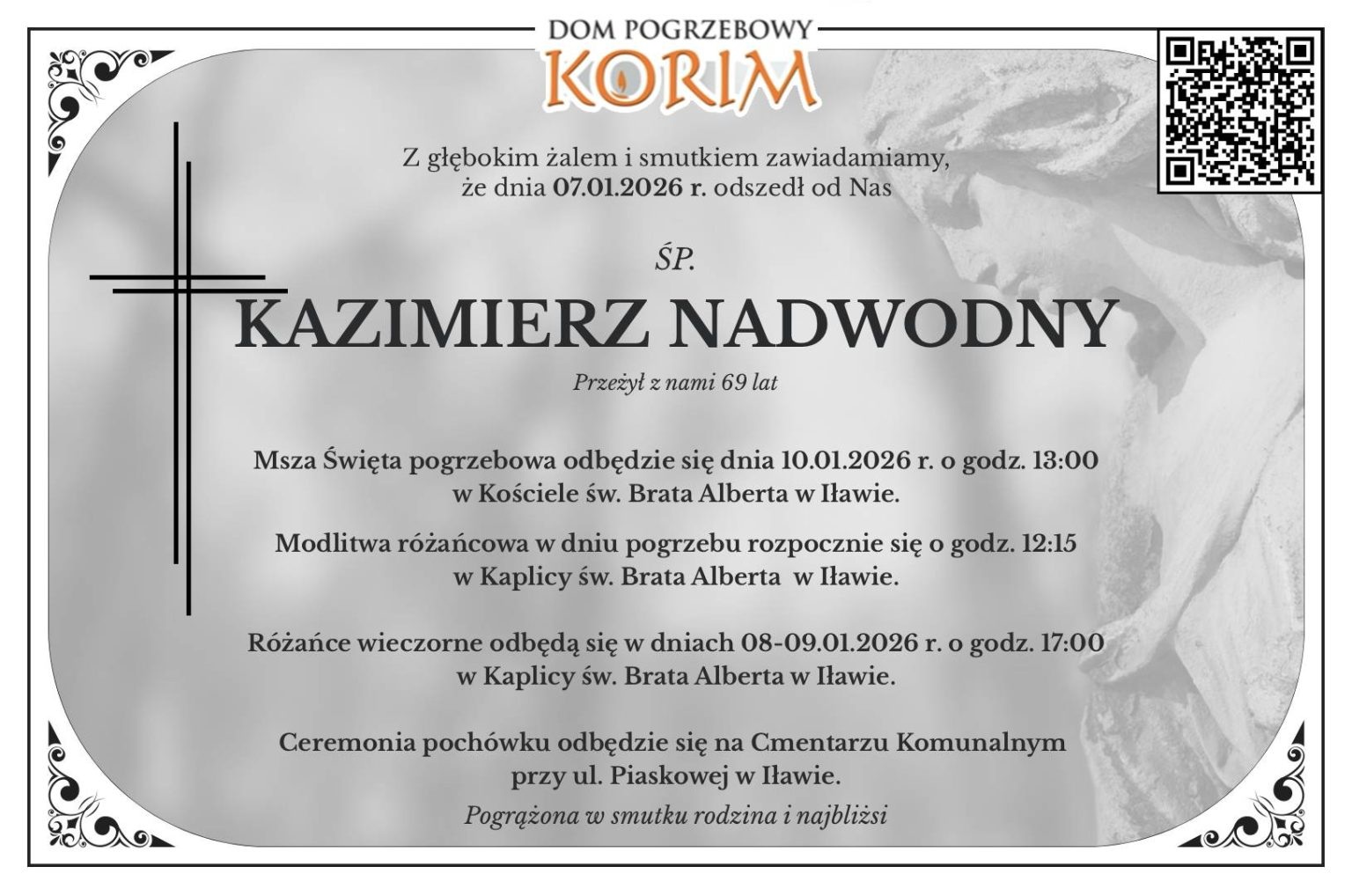 DOM POGRZEBOWY
KORIM

Z głębokim żalem i smutkiem zawiadamiamy, że dnia 07.01.2026 r. odszedł od Nas

ŚP.

KAZIMIERZ NADWODNY

Przeżył z nami 69 lat

Msza Święta pogrzebowa odbędzie się dnia 10.01.2026 r. o godz. 13:00 w Kościele św. Brata Alberta w Iławie.

Modlitwa różańcowa w dniu pogrzebu rozpocznie się o godz. 12:15 w Kaplicy św. Brata Alberta w Iławie.

Różańce wieczorne odbędą się w dniach 08-09.01.2026 r. o godz. 17:00 w Kaplicy św. Brata Alberta w Iławie.

Ceremonia pochówku odbędzie się na Cmentarzu Komunalnym przy ul. Piaskowej w Iławie.

Pogrążona w smutku rodzina i najbliżsi